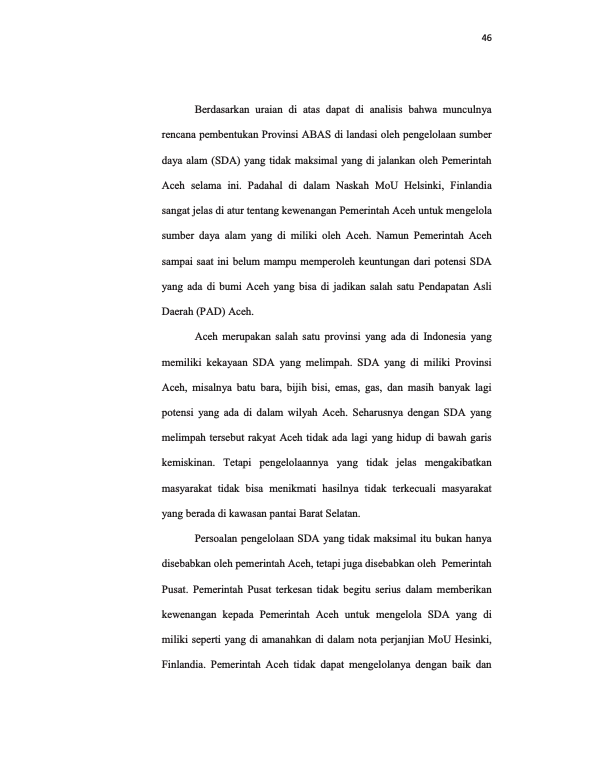 46

Berdasarkan uraian di atas dapat di analisis bahwa munculnya rencana pembentukan Provinsi ABAS di landasi oleh pengelolaan sumber daya alam (SDA) yang tidak maksimal yang di jalankan oleh Pemerintah Aceh selama ini. Padahal di dalam Naskah MoU Helsinki, Finlandia sangat jelas di atur tentang kewenangan Pemerintah Aceh untuk mengelola sumber daya alam yang di miliki oleh Aceh. Namun Pemerintah Aceh sampai saat ini belum mampu memperoleh keuntungan dari potensi SDA yang ada di bumi Aceh yang bisa di jadikan salah satu Pendapatan Asli Daerah (PAD) Aceh.

Aceh merupakan salah satu provinsi yang ada di Indonesia yang memiliki kekayaan SDA yang melimpah. SDA yang di miliki Provinsi Aceh, misalnya batu bara, bijih bisi, emas, gas, dan masih banyak lagi potensi yang ada di dalam wilyah Aceh. Seharusnya dengan SDA yang melimpah tersebut rakyat Aceh tidak ada lagi yang hidup di bawah garis kemiskinan. Tetapi pengelolaannya yang tidak jelas mengakibatkan masyarakat tidak bisa menikmati hasilnya tidak terkecuali masyarakat yang berada di kawasan pantai Barat Selatan.

Persoalan pengelolaan SDA yang tidak maksimal itu bukan hanya disebabkan oleh pemerintah Aceh, tetapi juga disebabkan oleh Pemerintah Pusat. Pemerintah Pusat terkesan tidak begitu serius dalam memberikan kewenangan kepada Pemerintah Aceh untuk mengelola SDA yang di miliki seperti yang di amanahkan di dalam nota perjanjian MoU Hesinki, Finlandia. Pemerintah Aceh tidak dapat mengelolanya dengan baik dan